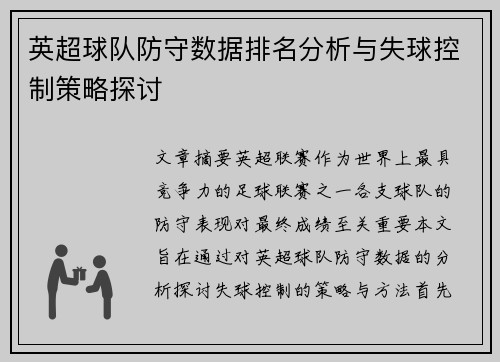 英超球队防守数据排名分析与失球控制策略探讨

文章摘要英超联赛作为世界上最具竞争力的足球联赛之一各支球队的防守表现对最终成绩至关重要本文旨在通过对英超球队防守数据的分析探讨失球控制的策略与方法首先